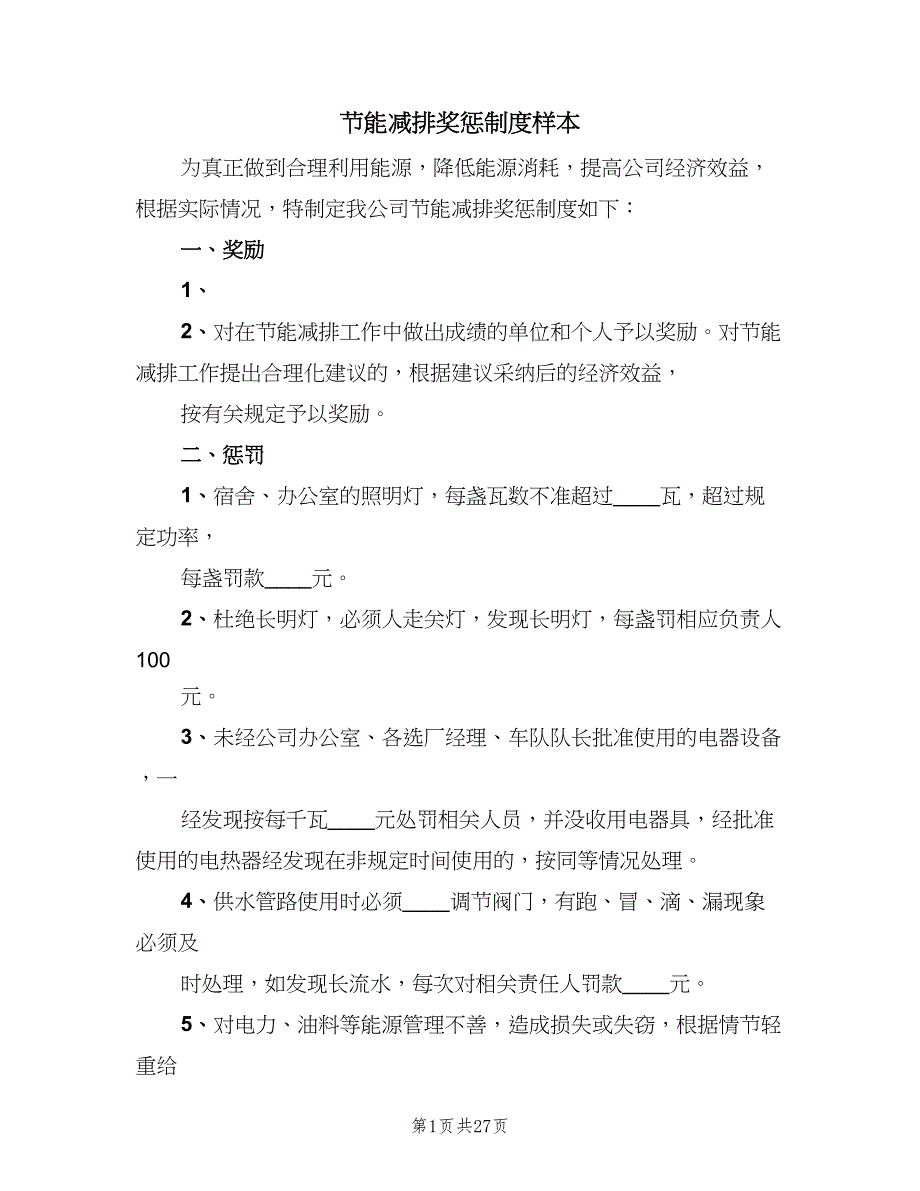 节能减排奖惩制度样本

为真正做到合理利用能源，降低能源消耗，提高公司经济效益，根据实际情况，特制定我公司节能减排奖惩制度如下：

一、奖励

1、

2、对在节能减排工作中做出成绩的单位和个人予以奖励。对节能减排工作提出合理化建议的，根据建议采纳后的经济效益，

按有关规定予以奖励。

二、惩罚

1、宿舍、办公室的照明灯，每盏瓦数不准超过____瓦，超过规定功率，

每盏罚款____元。

2、杜绝长明灯，必须人走关灯，发现长明灯，每盏罚相应负责人100

元。

3、未经公司办公室、各选厂经理、车队队长批准使用的电器设备，一

经发现按每千瓦____元处罚相关人员，并没收用电器具，经批准使用的电热器经发现在非规定时间使用的，按同等情况处理。

4、供水管路使用时必须____调节阀门，有跑、冒、滴、漏现象必须及

时处理，如发现长流水，每次对相关责任人罚款____元。

5、对电力、油料等能源管理不善，造成损失或失窃，根据情节轻重给

第1页 共27页